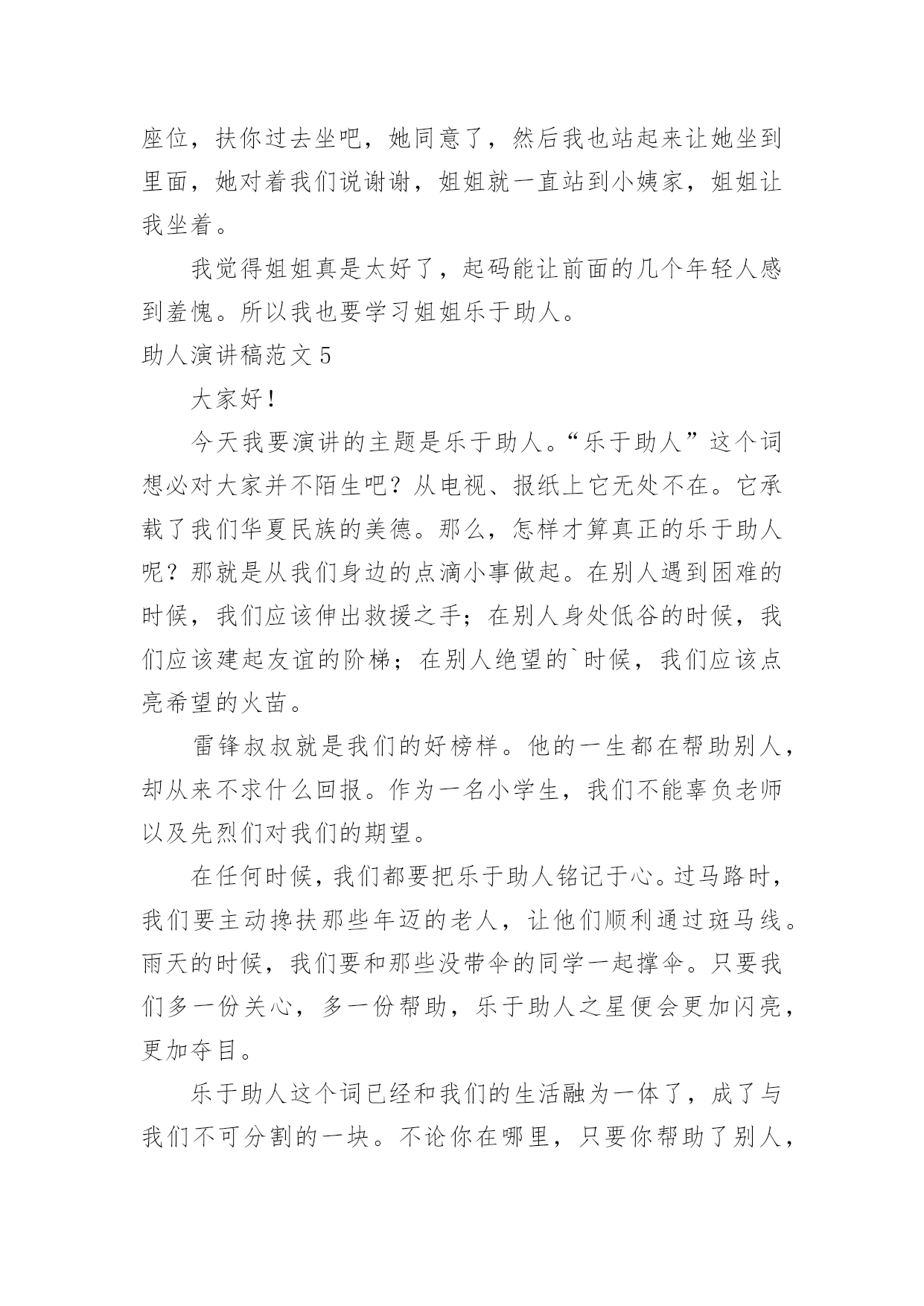 座位，扶你过去坐吧，她同意了，然后我也站起来让她坐到里面，她对着我们说谢谢，姐姐就一直站到小姨家，姐姐让我坐着。

我觉得姐姐真是太好了，起码能让前面的几个年轻人感到羞愧。所以我也要学习姐姐乐于助人。

助人演讲稿范文 5

大家好！

今天我要演讲的主题是乐于助人。“乐于助人”这个词想必对大家并不陌生吧？从电视、报纸上它无处不在。它承载了我们华夏民族的美德。那么，怎样才算真正的乐于助人呢？那就是从我们身边的点滴小事做起。在别人遇到困难的时候，我们应该伸出救援之手；在别人身处低谷的时候，我们应该建起友谊的阶梯；在别人绝望的`时候，我们应该点亮希望的火苗。

雷锋叔叔就是我们的好榜样。他的一生都在帮助别人，却从来不求什么回报。作为一名小学生，我们不能辜负老师以及先烈们对我们的期望。

在任何时候，我们都要把乐于助人铭记于心。过马路时，我们要主动搀扶那些年迈的老人，让他们顺利通过斑马线。雨天的时候，我们要和那些没带伞的同学一起撑伞。只要我们多一份关心，多一份帮助，乐于助人之星便会更加闪亮，更加夺目。

乐于助人这个词已经和我们的生活融为一体了，成了与我们不可分割的一块。不论你在哪里，只要你帮助了别人，